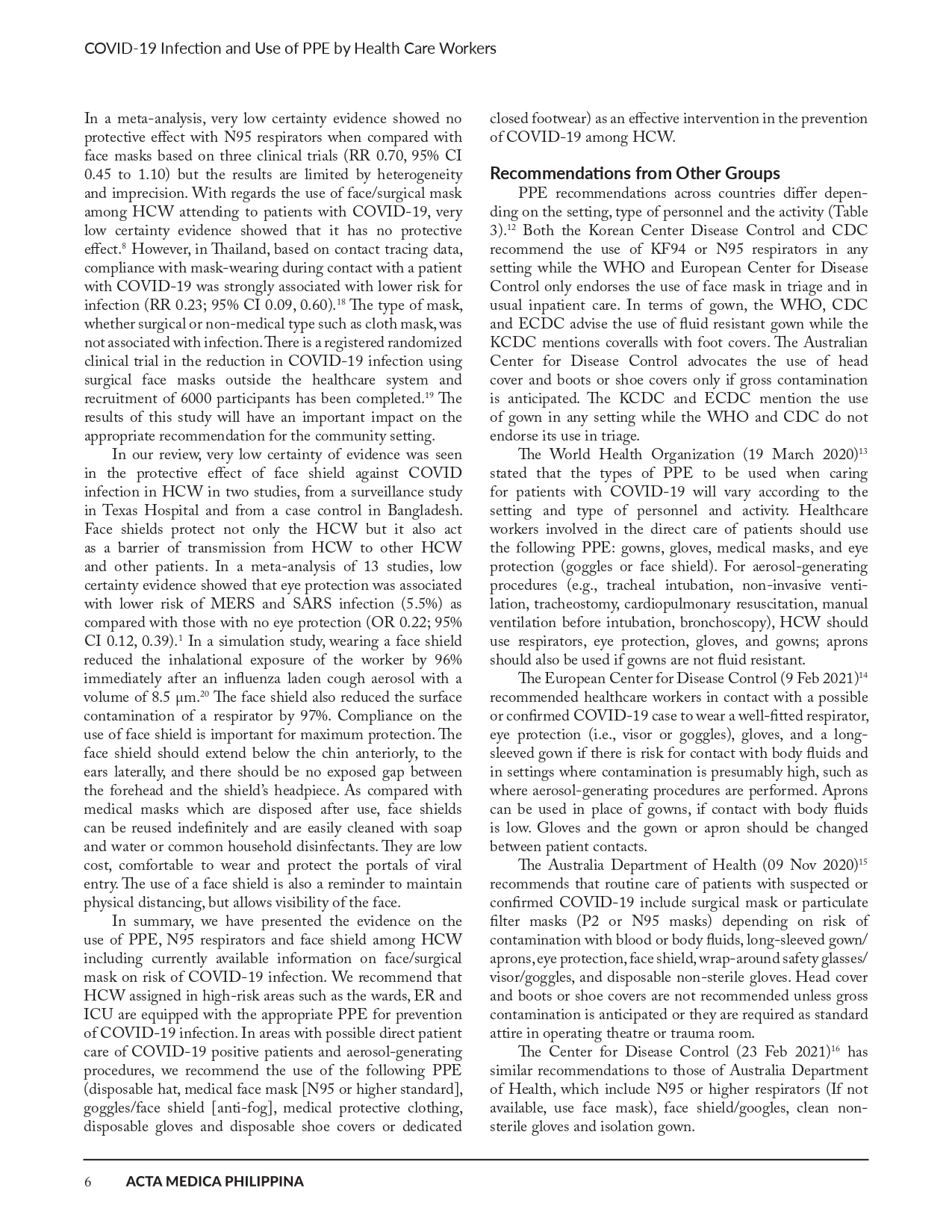 COVID-19 Infection and Use of PPE by Health Care Workers

In a meta-analysis, very low certainty evidence showed no protective effect with N95 respirators when compared with face masks based on three clinical trials (RR 0.70, 95% CI 0.45 to 1.10) but the results are limited by heterogeneity and imprecision. With regards the use of face/surgical mask among HCW attending to patients with COVID-19, very low certainty evidence showed that it has no protective effect.$^{8}$ However, in Thailand, based on contact tracing data, compliance with mask-wearing during contact with a patient with COVID-19 was strongly associated with lower risk for infection (RR 0.23; 95% CI 0.09, 0.60).$^{18}$ The type of mask, whether surgical or non-medical type such as cloth mask, was not associated with infection. There is a registered randomized clinical trial in the reduction in COVID-19 infection using surgical face masks outside the healthcare system and recruitment of 6000 participants has been completed.$^{19}$ The results of this study will have an important impact on the appropriate recommendation for the community setting.

In our review, very low certainty of evidence was seen in the protective effect of face shield against COVID infection in HCW in two studies, from a surveillance study in Texas Hospital and from a case control in Bangladesh. Face shields protect not only the HCW but it also act as a barrier of transmission from HCW to other HCW and other patients. In a meta-analysis of 13 studies, low certainty evidence showed that eye protection was associated with lower risk of MERS and SARS infection (5.5%) as compared with those with no eye protection (OR 0.22; 95% CI 0.12, 0.39).$^{1}$ In a simulation study, wearing a face shield reduced the inhalational exposure of the worker by 96% immediately after an influenza laden cough aerosol with a volume of 8.5 µm.$^{20}$ The face shield also reduced the surface contamination of a respirator by 97%. Compliance on the use of face shield is important for maximum protection. The face shield should extend below the chin anteriorly, to the ears laterally, and there should be no exposed gap between the forehead and the shield's headpiece. As compared with medical masks which are disposed after use, face shields can be reused indefinitely and are easily cleaned with soap and water or common household disinfectants. They are low cost, comfortable to wear and protect the portals of viral entry. The use of a face shield is also a reminder to maintain physical distancing, but allows visibility of the face.

In summary, we have presented the evidence on the use of PPE, N95 respirators and face shield among HCW including currently available information on face/surgical mask on risk of COVID-19 infection. We recommend that HCW assigned in high-risk areas such as the wards, ER and ICU are equipped with the appropriate PPE for prevention of COVID-19 infection. In areas with possible direct patient care of COVID-19 positive patients and aerosol-generating procedures, we recommend the use of the following PPE (disposable hat, medical face mask [N95 or higher standard], goggles/face shield [anti-fog], medical protective clothing, disposable gloves and disposable shoe covers or dedicated closed footwear) as an effective intervention in the prevention of COVID-19 among HCW.

Recommendations from Other Groups

PPE recommendations across countries differ depending on the setting, type of personnel and the activity (Table 3).$^{12}$ Both the Korean Center Disease Control and CDC recommend the use of KF94 or N95 respirators in any setting while the WHO and European Center for Disease Control only endorses the use of face mask in triage and in usual inpatient care. In terms of gown, the WHO, CDC and ECDC advise the use of fluid resistant gown while the KCDC mentions coveralls with foot covers. The Australian Center for Disease Control advocates the use of head cover and boots or shoe covers only if gross contamination is anticipated. The KCDC and ECDC mention the use of gown in any setting while the WHO and CDC do not endorse its use in triage.

The World Health Organization (19 March 2020)$^{13}$ stated that the types of PPE to be used when caring for patients with COVID-19 will vary according to the setting and type of personnel and activity. Healthcare workers involved in the direct care of patients should use the following PPE: gowns, gloves, medical masks, and eye protection (goggles or face shield). For aerosol-generating procedures (e.g., tracheal intubation, non-invasive ventilation, tracheostomy, cardiopulmonary resuscitation, manual ventilation before intubation, bronchoscopy), HCW should use respirators, eye protection, gloves, and gowns; aprons should also be used if gowns are not fluid resistant.

The European Center for Disease Control (9 Feb 2021)$^{14}$ recommended healthcare workers in contact with a possible or confirmed COVID-19 case to wear a well-fitted respirator, eye protection (i.e., visor or goggles), gloves, and a long-sleeved gown if there is risk for contact with body fluids and in settings where contamination is presumably high, such as where aerosol-generating procedures are performed. Aprons can be used in place of gowns, if contact with body fluids is low. Gloves and the gown or apron should be changed between patient contacts.

The Australia Department of Health (09 Nov 2020)$^{15}$ recommends that routine care of patients with suspected or confirmed COVID-19 include surgical mask or particulate filter masks (P2 or N95 masks) depending on risk of contamination with blood or body fluids, long-sleeved gown/aprons, eye protection, face shield, wrap-around safety glasses/visor/goggles, and disposable non-sterile gloves. Head cover and boots or shoe covers are not recommended unless gross contamination is anticipated or they are required as standard attire in operating theatre or trauma room.

The Center for Disease Control (23 Feb 2021)$^{16}$ has similar recommendations to those of Australia Department of Health, which include N95 or higher respirators (If not available, use face mask), face shield/googles, clean non-sterile gloves and isolation gown.

6 ACTA MEDICA PHILIPPINA